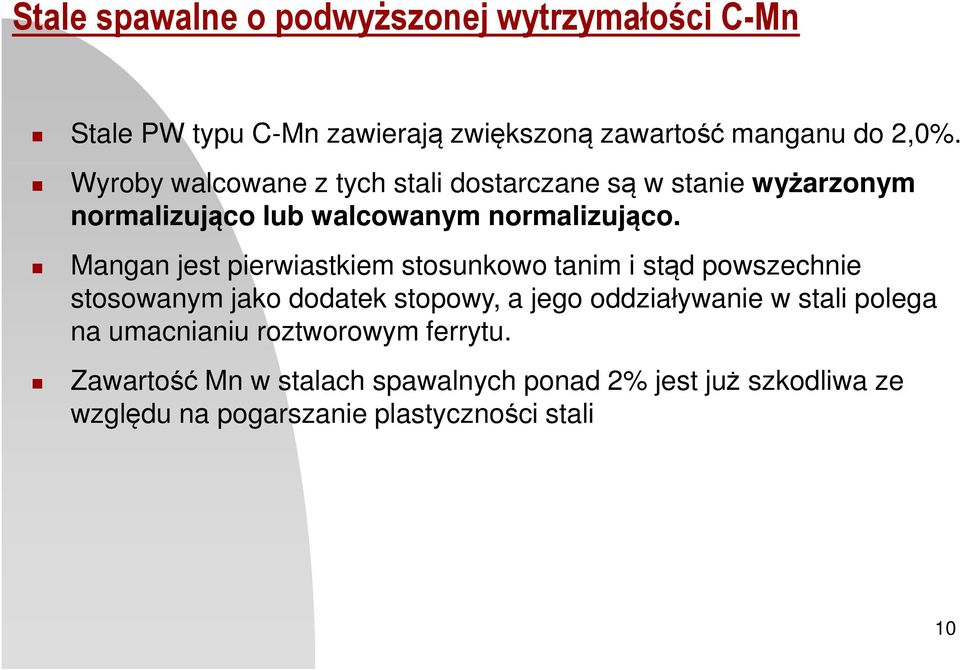 Stale spawalne o podwyższonej wytrzymałości C-Mn

Stale PW typu C-Mn zawierają zwiększoną zawartość manganu do 2,0%.

Wyroby walcowane z tych stali dostarczane są w stanie wyżarzonym normalizująco lub walcowanym normalizująco.

Mangan jest pierwiastkiem stosunkowo tanim i stąd powszechnie stosowanym jako dodatek stopowy, a jego oddziaływanie w stali polega na umacnianiu roztworowym ferrytu.

Zawartość Mn w stalach spawalnych ponad 2% jest już szkodliwa ze względu na pogarszanie plastyczności stali

10